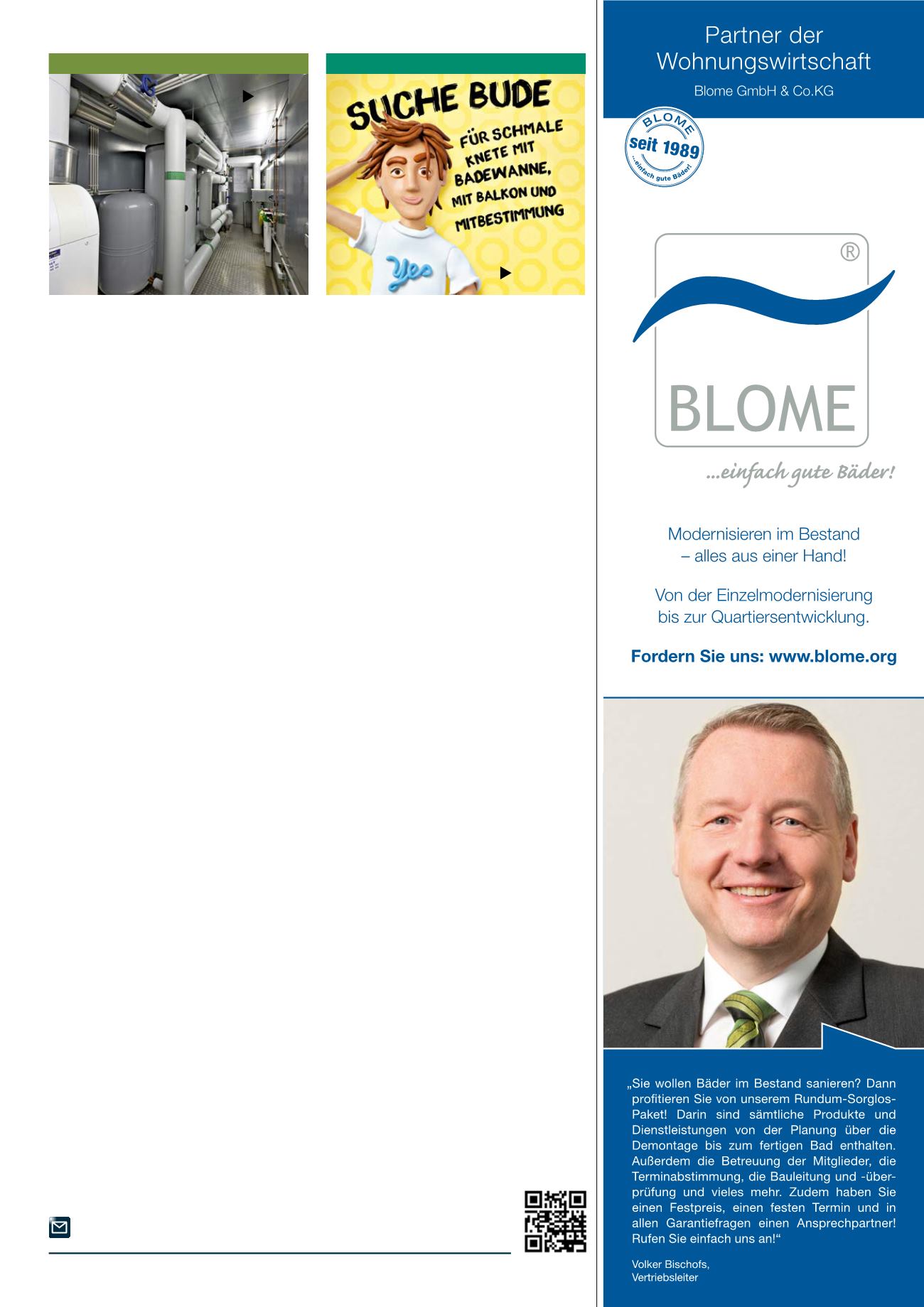 SUCHE BUDE

FÜR SCHMALE KNETE MIT BADEWANNE, MIT BALKON UND MITBESTIMMUNG

Yes

Partner der Wohnungswirtschaft

Blome GmbH & Co.KG

BLOME seit 1989 ...einfach gute Bäder!

®

BLOME

...einfach gute Bäder!

Modernisieren im Bestand – alles aus einer Hand!

Von der Einzelmodernisierung bis zur Quartiersentwicklung.

Fordern Sie uns: www.blome.org

„Sie wollen Bäder im Bestand sanieren? Dann profitieren Sie von unserem Rundum-Sorglos-Paket! Darin sind sämtliche Produkte und Dienstleistungen von der Planung über die Demontage bis zum fertigen Bad enthalten. Außerdem die Betreuung der Mitglieder, die Terminabstimmung, die Bauleitung und -überprüfung und vieles mehr. Zudem haben Sie einen Festpreis, einen festen Termin und in allen Garantiefragen einen Ansprechpartner! Rufen Sie einfach uns an!“

Volker Bischofs,
Vertriebsleiter